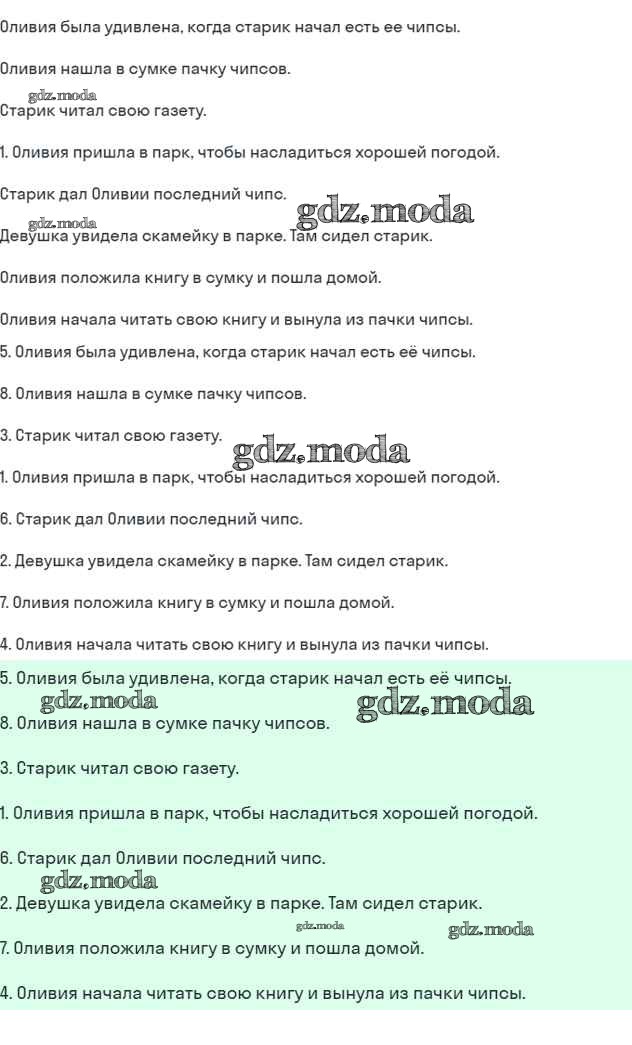 Оливия была удивлена, когда старик начал есть ее чипсы.

Оливия нашла в сумке пачку чипсов.

gdz.moda

Старик читал свою газету.

1. Оливия пришла в парк, чтобы насладиться хорошей погодой.

Старик дал Оливии последний чипс.

gdz.moda

gdz.moda

Девушка увидела скамейку в парке. Там сидел старик.

Оливия положила книгу в сумку и пошла домой.

Оливия начала читать свою книгу и вынула из пачки чипсы.

5. Оливия была удивлена, когда старик начал есть её чипсы.

8. Оливия нашла в сумке пачку чипсов.

3. Старик читал свою газету.

gdz.moda

1. Оливия пришла в парк, чтобы насладиться хорошей погодой.

6. Старик дал Оливии последний чипс.

2. Девушка увидела скамейку в парке. Там сидел старик.

7. Оливия положила книгу в сумку и пошла домой.

4. Оливия начала читать свою книгу и вынула из пачки чипсы.

5. Оливия была удивлена, когда старик начал есть её чипсы.

gdz.moda

gdz.moda

8. Оливия нашла в сумке пачку чипсов.

3. Старик читал свою газету.

1. Оливия пришла в парк, чтобы насладиться хорошей погодой.

6. Старик дал Оливии последний чипс.

gdz.moda

2. Девушка увидела скамейку в парке. Там сидел старик.

gdz.moda

gdz.moda

7. Оливия положила книгу в сумку и пошла домой.

4. Оливия начала читать свою книгу и вынула из пачки чипсы.